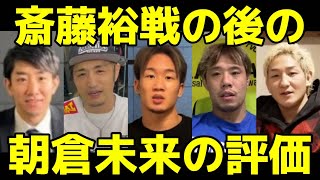 斎藤裕戦の後の

朝倉未来の評価